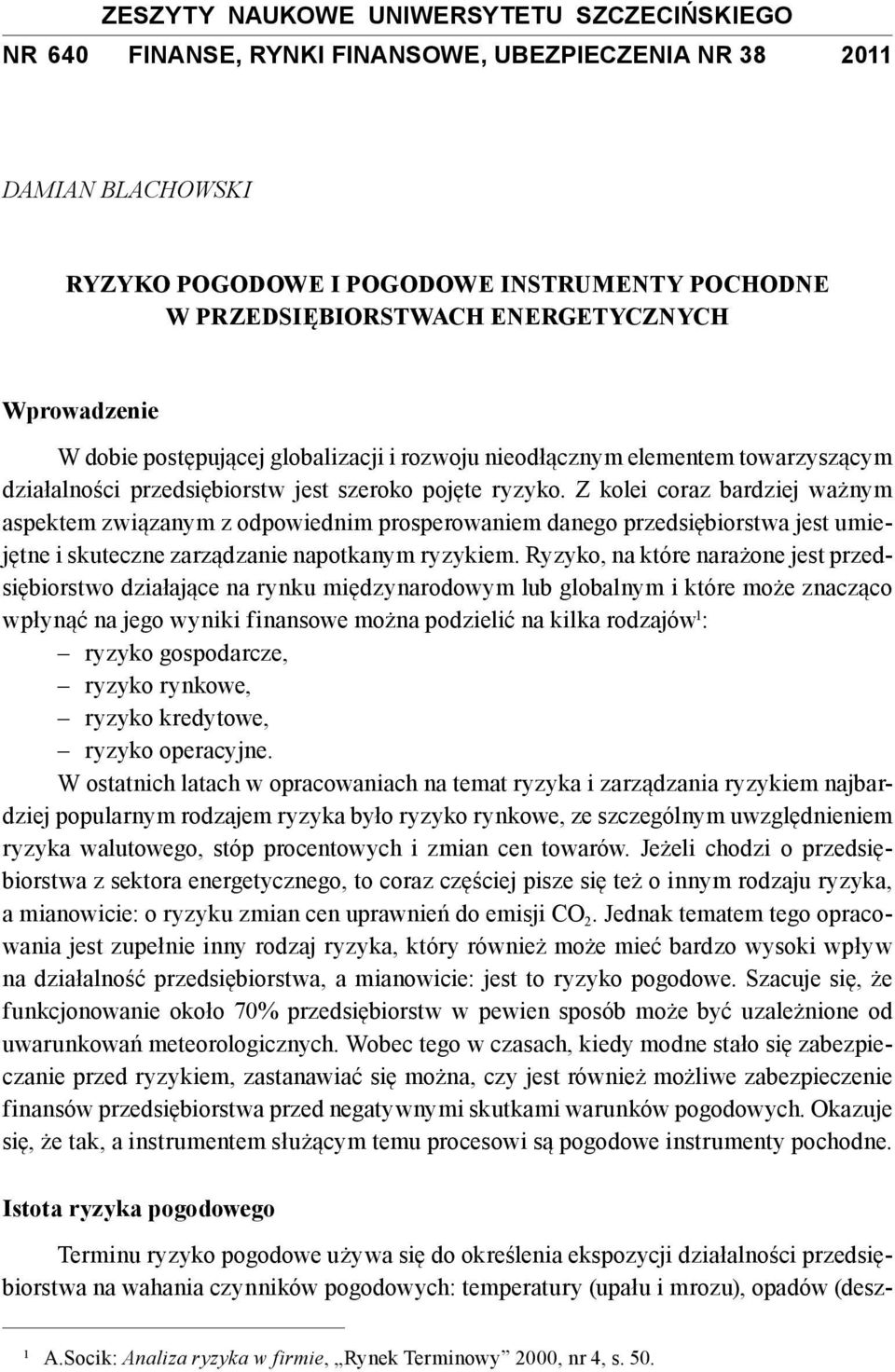 ZESZYTY NAUKOWE UNIWERSYTETU SZCZECIŃSKIEGO

NR 640 FINANSE, RYNKI FINANSOWE, UBEZPIECZENIA NR 38 2011

DAMIAN BLACHOWSKI

RYZYKO POGODOWE I POGODOWE INSTRUMENTY POCHODNE W PRZEDSIĘBIORSTWACH ENERGETYCZNYCH

Wprowadzenie

W dobie postępującej globalizacji i rozwoju nieodłącznym elementem towarzyszącym działalności przedsiębiorstw jest szeroko pojęte ryzyko. Z kolei coraz bardziej ważnym aspektem związanym z odpowiednim prosperowaniem danego przedsiębiorstwa jest umiejętne i skuteczne zarządzanie napotkanym ryzykiem. Ryzyko, na które narażone jest przedsiębiorstwo działające na rynku międzynarodowym lub globalnym i które może znacząco wpłynąć na jego wyniki finansowe można podzielić na kilka rodzajów$^1$:
– ryzyko gospodarcze,
– ryzyko rynkowe,
– ryzyko kredytowe,
– ryzyko operacyjne.

W ostatnich latach w opracowaniach na temat ryzyka i zarządzania ryzykiem najbardziej popularnym rodzajem ryzyka było ryzyko rynkowe, ze szczególnym uwzględnieniem ryzyka walutowego, stóp procentowych i zmian cen towarów. Jeżeli chodzi o przedsiębiorstwa z sektora energetycznego, to coraz częściej pisze się też o innym rodzaju ryzyka, a mianowicie: o ryzyku zmian cen uprawnień do emisji $CO_2$. Jednak tematem tego opracowania jest zupełnie inny rodzaj ryzyka, który również może mieć bardzo wysoki wpływ na działalność przedsiębiorstwa, a mianowicie: jest to ryzyko pogodowe. Szacuje się, że funkcjonowanie około 70% przedsiębiorstw w pewien sposób może być uzależnione od uwarunkowań meteorologicznych. Wobec tego w czasach, kiedy modne stało się zabezpieczanie przed ryzykiem, zastanawiać się można, czy jest również możliwe zabezpieczenie finansów przedsiębiorstwa przed negatywnymi skutkami warunków pogodowych. Okazuje się, że tak, a instrumentem służącym temu procesowi są pogodowe instrumenty pochodne.

Istota ryzyka pogodowego

Terminu ryzyko pogodowe używa się do określenia ekspozycji działalności przedsiębiorstwa na wahania czynników pogodowych: temperatury (upału i mrozu), opadów (desz-

$^1$ A.Socik: Analiza ryzyka w firmie, „Rynek Terminowy” 2000, nr 4, s. 50.